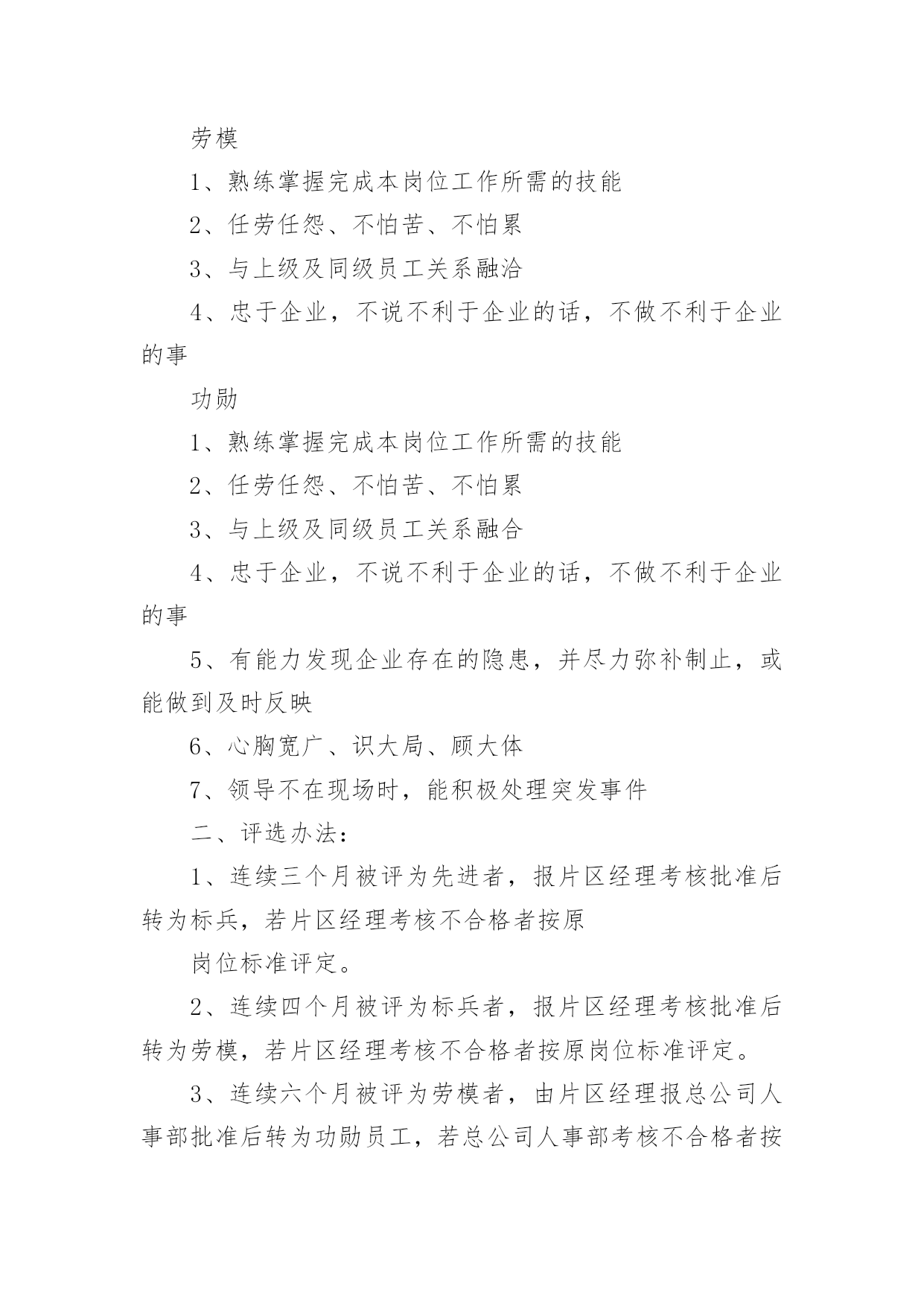 劳模

1、熟练掌握完成本岗位工作所需的技能

2、任劳任怨、不怕苦、不怕累

3、与上级及同级员工关系融洽

4、忠于企业，不说不利于企业的话，不做不利于企业的事

功勋

1、熟练掌握完成本岗位工作所需的技能

2、任劳任怨、不怕苦、不怕累

3、与上级及同级员工关系融合

4、忠于企业，不说不利于企业的话，不做不利于企业的事

5、有能力发现企业存在的隐患，并尽力弥补制止，或能做到及时反映

6、心胸宽广、识大局、顾大体

7、领导不在现场时，能积极处理突发事件

二、评选办法：

1、连续三个月被评为先进者，报片区经理考核批准后转为标兵，若片区经理考核不合格者按原

岗位标准评定。

2、连续四个月被评为标兵者，报片区经理考核批准后转为劳模，若片区经理考核不合格者按原岗位标准评定。

3、连续六个月被评为劳模者，由片区经理报总公司人事部批准后转为功勋员工，若总公司人事部考核不合格者按